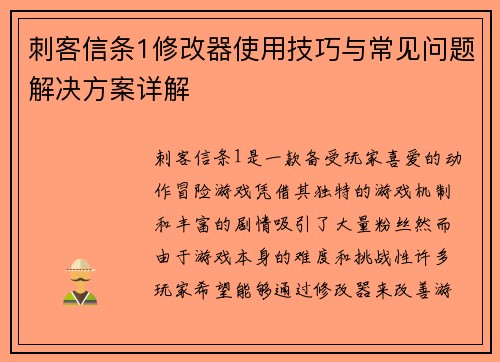 刺客信条1修改器使用技巧与常见问题解决方案详解

刺客信条1是一款备受玩家喜爱的动作冒险游戏凭借其独特的游戏机制和丰富的剧情吸引了大量粉丝然而由于游戏本身的难度和挑战性许多玩家希望能够通过修改器来改善游